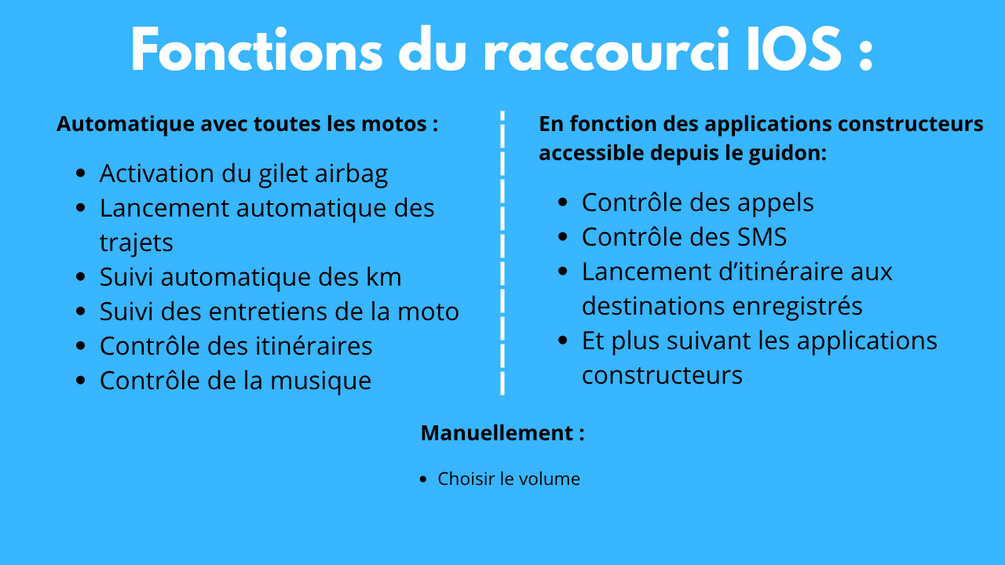 Fonctions du raccourci IOS :

Automatique avec toutes les motos :

- Activation du gilet airbag
- Lancement automatique des trajets
- Suivi automatique des km
- Suivi des entretiens de la moto
- Contrôle des itinéraires
- Contrôle de la musique

En fonction des applications constructeurs accessible depuis le guidon:

- Contrôle des appels
- Contrôle des SMS
- Lancement d'itinéraire aux destinations enregistrés
- Et plus suivant les applications constructeurs

Manuellement :

- Choisir le volume